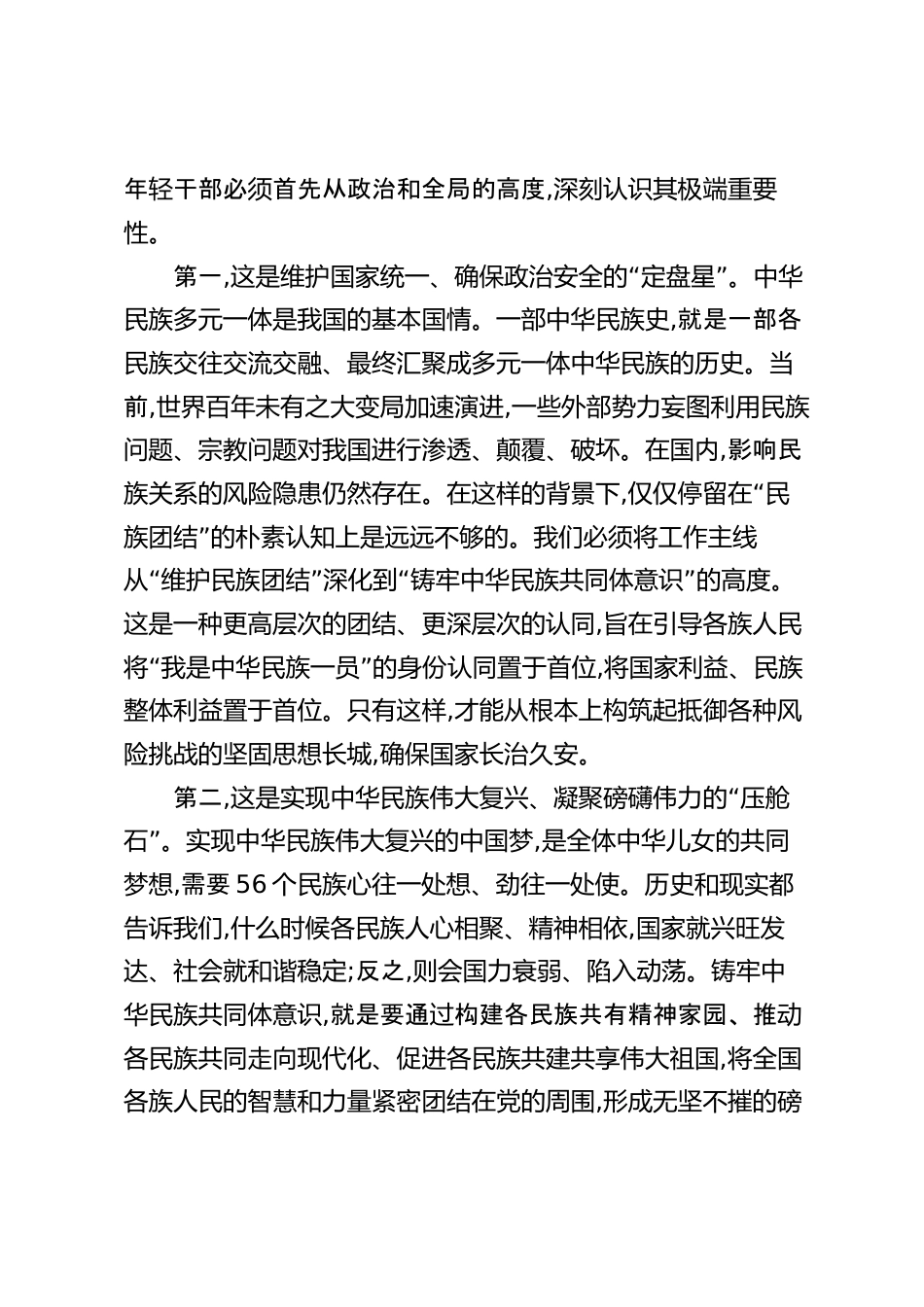 年轻干部必须首先从政治和全局的高度,深刻认识其极端重要性。

第一,这是维护国家统一、确保政治安全的“定盘星”。中华民族多元一体是我国的基本国情。一部中华民族史,就是一部各民族交往交流交融、最终汇聚成多元一体中华民族的历史。当前,世界百年未有之大变局加速演进,一些外部势力妄图利用民族问题、宗教问题对我国进行渗透、颠覆、破坏。在国内,影响民族关系的风险隐患仍然存在。在这样的背景下,仅仅停留在“民族团结”的朴素认知上是远远不够的。我们必须将工作主线从“维护民族团结”深化到“铸牢中华民族共同体意识”的高度。这是一种更高层次的团结、更深层次的认同,旨在引导各族人民将“我是中华民族一员”的身份认同置于首位,将国家利益、民族整体利益置于首位。只有这样,才能从根本上构筑起抵御各种风险挑战的坚固思想长城,确保国家长治久安。

第二,这是实现中华民族伟大复兴、凝聚磅礴伟力的“压舱石”。实现中华民族伟大复兴的中国梦,是全体中华儿女的共同梦想,需要 56 个民族心往一处想、劲往一处使。历史和现实都告诉我们,什么时候各民族人心相聚、精神相依,国家就兴旺发达、社会就和谐稳定;反之,则会国力衰弱、陷入动荡。铸牢中华民族共同体意识,就是要通过构建各民族共有精神家园、推动各民族共同走向现代化、促进各民族共建共享伟大祖国,将全国各族人民的智慧和力量紧密团结在党的周围,形成无坚不摧的磅